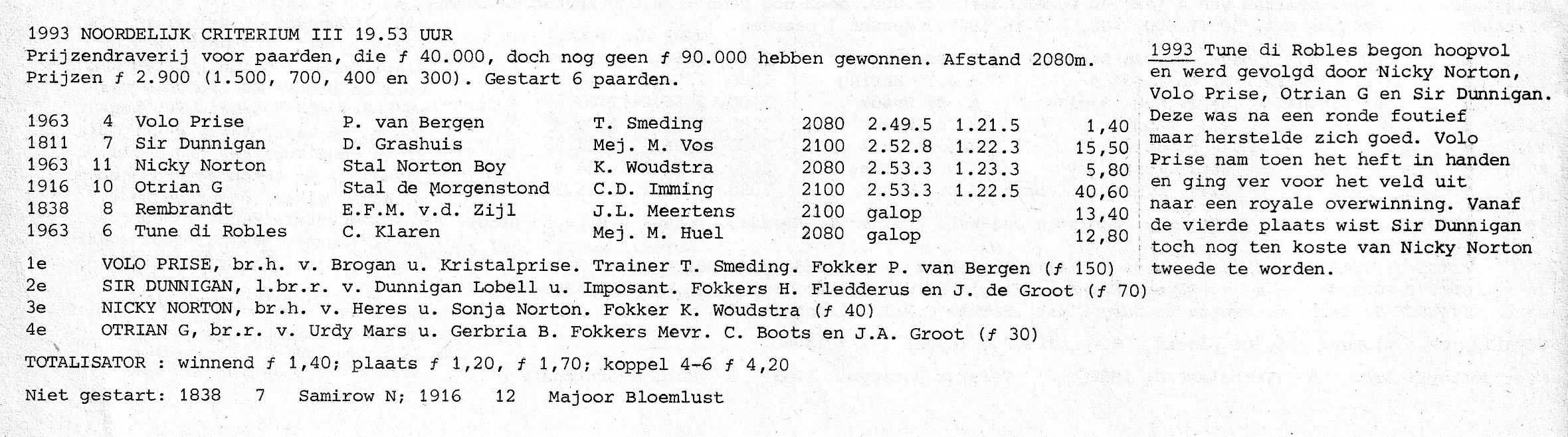 1993 NOORDELIJK CRITERIUM III 19.53 UUR
Prijzendraverij voor paarden, die ƒ 40.000, doch nog geen ƒ 90.000 hebben gewonnen. Afstand 2080m.
Prijzen ƒ 2.900 (1.500, 700, 400 en 300). Gestart 6 paarden.

| | | | | | | | | |
|---|---|---|---|---|---|---|---|---|
| 1963 | 4 | Volo Prise | P. van Bergen | T. Smeding | 2080 | 2.49.5 | 1.21.5 | 1,40 |
| 1811 | 7 | Sir Dunnigan | D. Grashuis | Mej. M. Vos | 2100 | 2.52.8 | 1.22.3 | 15,50 |
| 1963 | 11 | Nicky Norton | Stal Norton Boy | K. Woudstra | 2080 | 2.53.3 | 1.23.3 | 5,80 |
| 1916 | 10 | Otrian G | Stal de Morgenstond | C.D. Imming | 2100 | 2.53.3 | 1.22.5 | 40,60 |
| 1838 | 8 | Rembrandt | E.F.M. v.d. Zijl | J.L. Meertens | 2100 | galop | | 13,40 |
| 1963 | 6 | Tune di Robles | C. Klaren | Mej. M. Huel | 2080 | galop | | 12,80 |

1e VOLO PRISE, br.h. v. Brogan u. Kristalprise. Trainer T. Smeding. Fokker P. van Bergen (ƒ 150)
2e SIR DUNNIGAN, l.br.r. v. Dunnigan Lobell u. Imposant. Fokkers H. Fledderus en J. de Groot (ƒ 70)
3e NICKY NORTON, br.h. v. Heres u. Sonja Norton. Fokker K. Woudstra (ƒ 40)
4e OTRIAN G, br.r. v. Urdy Mars u. Gerbria B. Fokkers Mevr. C. Boots en J.A. Groot (ƒ 30)

TOTALISATOR : winnend ƒ 1,40; plaats ƒ 1,20, ƒ 1,70; koppel 4-6 ƒ 4,20

Niet gestart: 1838 7 Samirow N; 1916 12 Majoor Bloemlust

1993 Tune di Robles begon hoopvol en werd gevolgd door Nicky Norton, Volo Prise, Otrian G en Sir Dunnigan. Deze was na een ronde foutief maar herstelde zich goed. Volo Prise nam toen het heft in handen en ging ver voor het veld uit naar een royale overwinning. Vanaf de vierde plaats wist Sir Dunnigan toch nog ten koste van Nicky Norton tweede te worden.